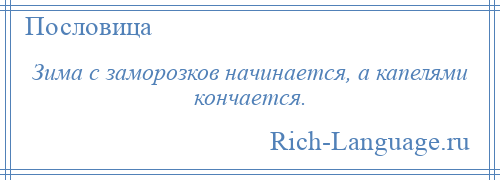 Пословица

Зима с заморозков начинается, а капелями кончается.

Rich-Language.ru